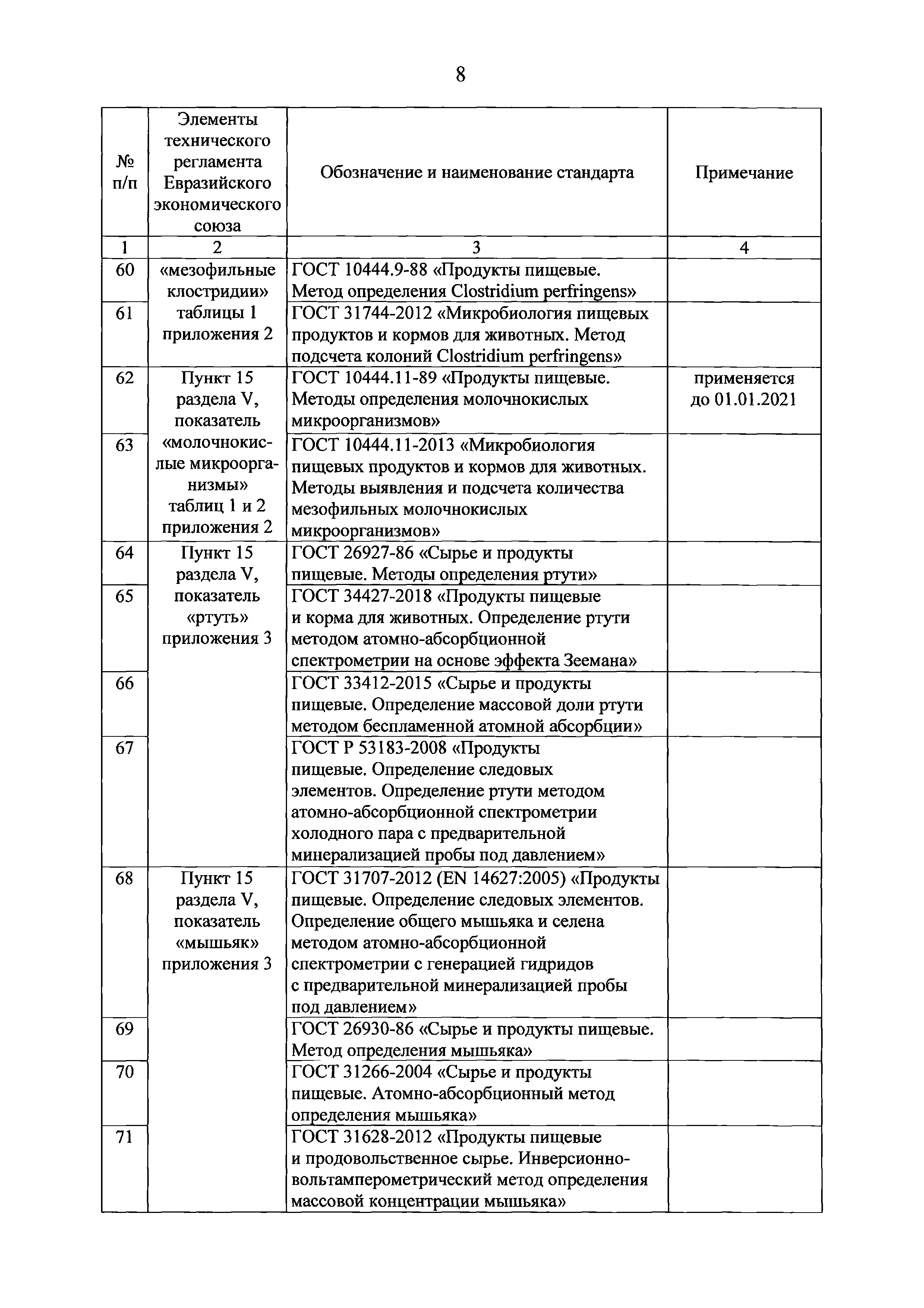 8

| № п/п | Элементы технического регламента Евразийского экономического союза | Обозначение и наименование стандарта | Примечание |
|---|---|---|---|
| 1 | 2 | 3 | 4 |
| 60 | «мезофильные клостридии» таблицы 1 приложения 2 | ГОСТ 10444.9-88 «Продукты пищевые. Метод определения Clostridium perfringens» | |
| 61 | | ГОСТ 31744-2012 «Микробиология пищевых продуктов и кормов для животных. Метод подсчета колоний Clostridium perfringens» | |
| 62 | Пункт 15 раздела V, показатель «молочнокислые микроорганизмы» таблиц 1 и 2 приложения 2 | ГОСТ 10444.11-89 «Продукты пищевые. Методы определения молочнокислых микроорганизмов» | применяется до 01.01.2021 |
| 63 | | ГОСТ 10444.11-2013 «Микробиология пищевых продуктов и кормов для животных. Методы выявления и подсчета количества мезофильных молочнокислых микроорганизмов» | |
| 64 | Пункт 15 раздела V, показатель «ртуть» приложения 3 | ГОСТ 26927-86 «Сырье и продукты пищевые. Методы определения ртути» | |
| 65 | | ГОСТ 34427-2018 «Продукты пищевые и корма для животных. Определение ртути методом атомно-абсорбционной спектрометрии на основе эффекта Зеемана» | |
| 66 | | ГОСТ 33412-2015 «Сырье и продукты пищевые. Определение массовой доли ртути методом беспламенной атомной абсорбции» | |
| 67 | | ГОСТ Р 53183-2008 «Продукты пищевые. Определение следовых элементов. Определение ртути методом атомно-абсорбционной спектрометрии холодного пара с предварительной минерализацией пробы под давлением» | |
| 68 | Пункт 15 раздела V, показатель «мышьяк» приложения 3 | ГОСТ 31707-2012 (EN 14627:2005) «Продукты пищевые. Определение следовых элементов. Определение общего мышьяка и селена методом атомно-абсорбционной спектрометрии с генерацией гидридов с предварительной минерализацией пробы под давлением» | |
| 69 | | ГОСТ 26930-86 «Сырье и продукты пищевые. Метод определения мышьяка» | |
| 70 | | ГОСТ 31266-2004 «Сырье и продукты пищевые. Атомно-абсорбционный метод определения мышьяка» | |
| 71 | | ГОСТ 31628-2012 «Продукты пищевые и продовольственное сырье. Инверсионно-вольтамперометрический метод определения массовой концентрации мышьяка» | |